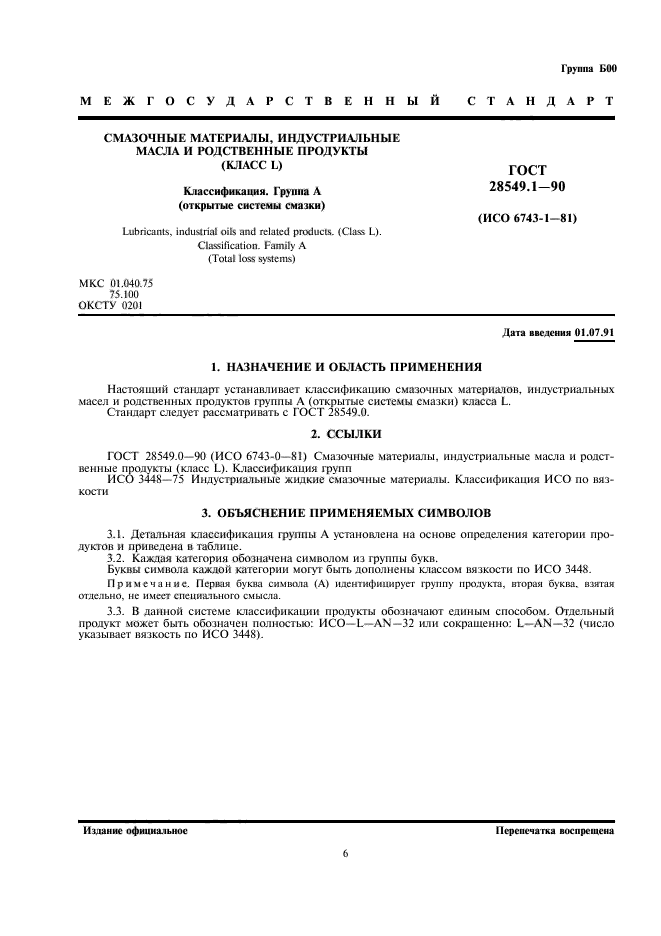 Группа Б00

МЕЖГОСУДАРСТВЕННЫЙ СТАНДАРТ

СМАЗОЧНЫЕ МАТЕРИАЛЫ, ИНДУСТРИАЛЬНЫЕ МАСЛА И РОДСТВЕННЫЕ ПРОДУКТЫ (КЛАСС L)

Классификация. Группа А (открытые системы смазки)

Lubricants, industrial oils and related products. (Class L). Classification. Family A (Total loss systems)

ГОСТ 28549.1—90

(ИСО 6743-1—81)

МКС 01.040.75
75.100
ОКСТУ 0201

Дата введения 01.07.91

1. НАЗНАЧЕНИЕ И ОБЛАСТЬ ПРИМЕНЕНИЯ

Настоящий стандарт устанавливает классификацию смазочных материалов, индустриальных масел и родственных продуктов группы А (открытые системы смазки) класса L.
Стандарт следует рассматривать с ГОСТ 28549.0.

2. ССЫЛКИ

ГОСТ 28549.0—90 (ИСО 6743-0—81) Смазочные материалы, индустриальные масла и родственные продукты (класс L). Классификация групп
ИСО 3448—75 Индустриальные жидкие смазочные материалы. Классификация ИСО по вязкости

3. ОБЪЯСНЕНИЕ ПРИМЕНЯЕМЫХ СИМВОЛОВ

3.1. Детальная классификация группы А установлена на основе определения категории продуктов и приведена в таблице.
3.2. Каждая категория обозначена символом из группы букв.
Буквы символа каждой категории могут быть дополнены классом вязкости по ИСО 3448.
Примечание. Первая буква символа (А) идентифицирует группу продукта, вторая буква, взятая отдельно, не имеет специального смысла.

3.3. В данной системе классификации продукты обозначают единым способом. Отдельный продукт может быть обозначен полностью: ИСО—L—AN—32 или сокращенно: L—AN—32 (число указывает вязкость по ИСО 3448).

Издание официальное

Перепечатка воспрещена

6